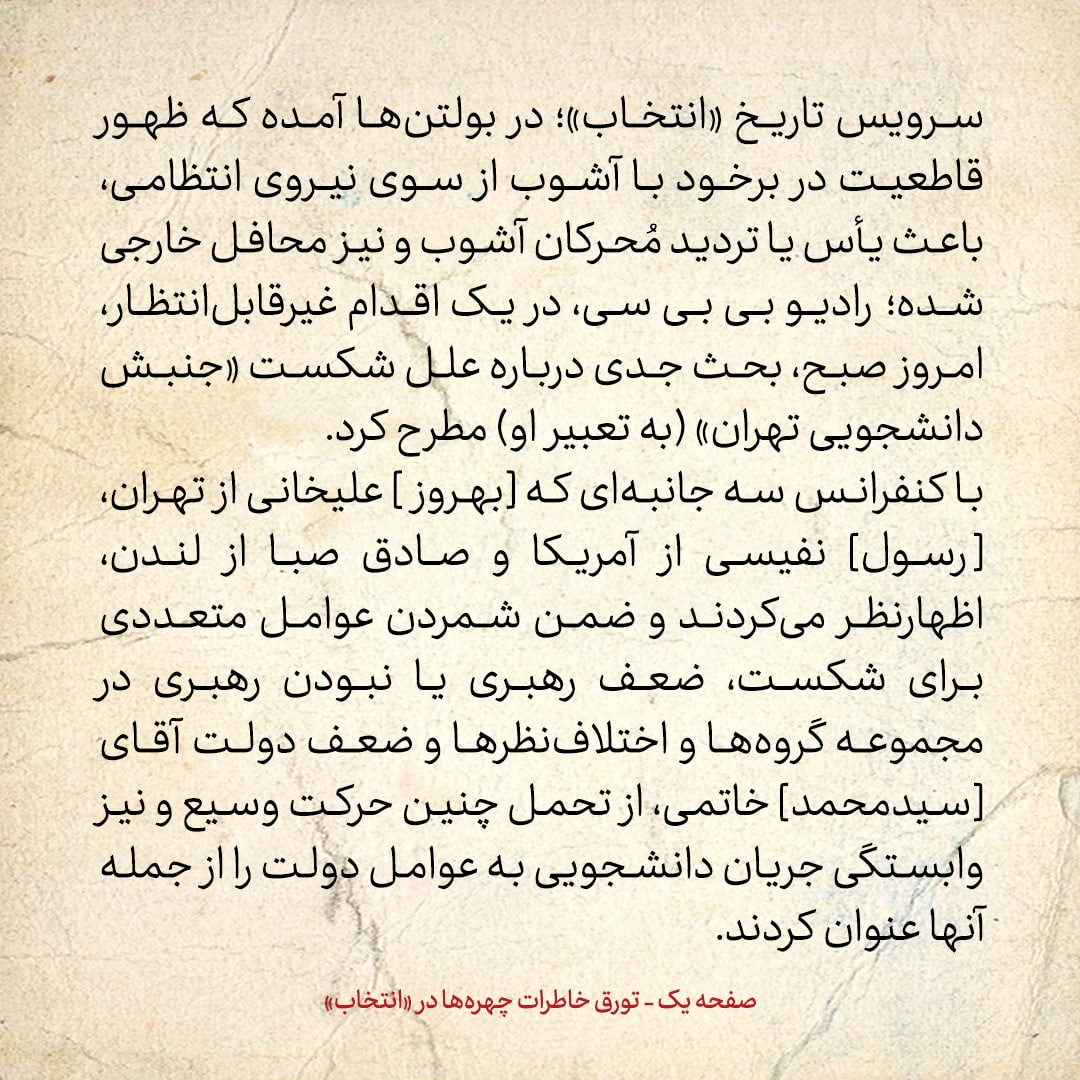 سرویس تاریخ «انتخاب»؛ در بولتن‌ها آمده که ظهور قاطعیت در برخود با آشوب از سوی نیروی انتظامی، باعث یأس یا تردید مُحرکان آشوب و نیز محافل خارجی شده؛ رادیو بی بی سی، در یک اقدام غیرقابل‌انتظار، امروز صبح، بحث جدی درباره علل شکست «جنبش دانشجویی تهران» (به تعبیر او) مطرح کرد.
با کنفرانس سه جانبه‌ای که [بهروز] علیخانی از تهران، [رسول] نفیسی از آمریکا و صادق صبا از لندن، اظهارنظر می‌کردند و ضمن شمردن عوامل متعددی برای شکست، ضعف رهبری یا نبودن رهبری در مجموعه گروه‌ها و اختلاف‌نظرها و ضعف دولت آقای [سیدمحمد] خاتمی، از تحمل چنین حرکت وسیع و نیز وابستگی جریان دانشجویی به عوامل دولت را از جمله آنها عنوان کردند.

صفحه یک - تورق خاطرات چهره‌ها در «انتخاب»